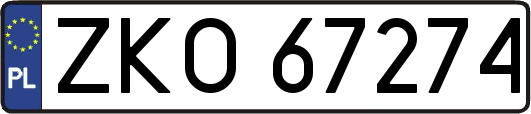 PL
ZKO 67274